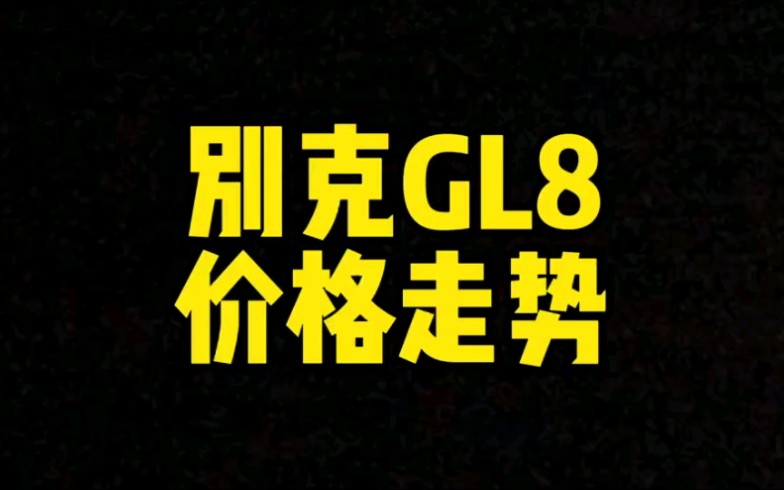 别克GL8
价格走势